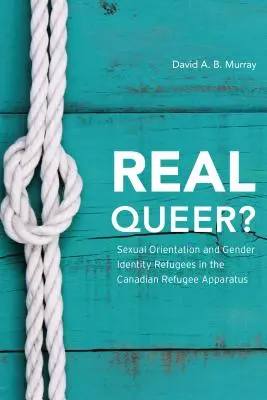 David A. B. Murray

REAL QUEER?

Sexual Orientation and Gender Identity Refugees in the Canadian Refugee Apparatus